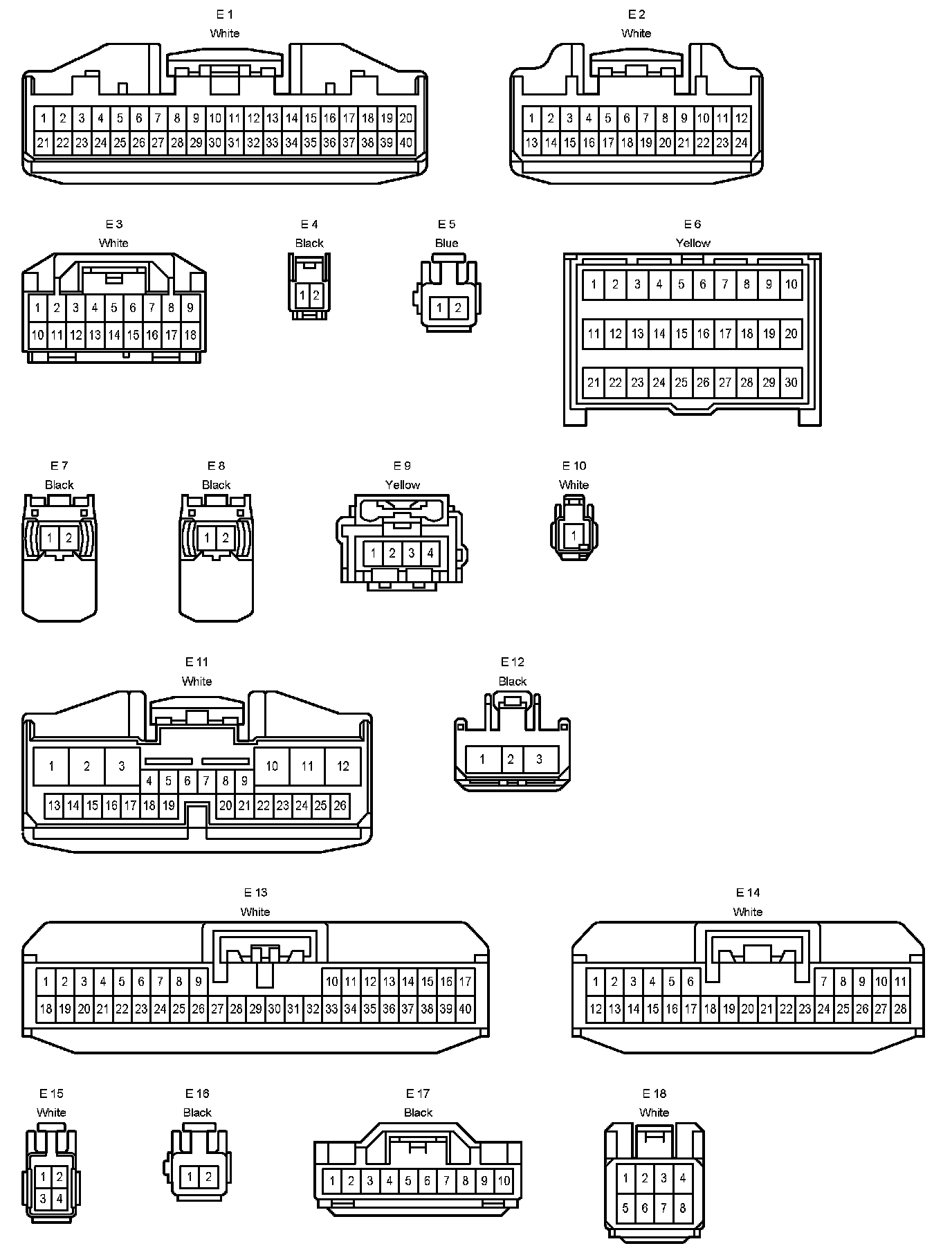 E 1
White
1 2 3 4 5 6 7 8 9 10 11 12 13 14 15 16 17 18 19 20
21 22 23 24 25 26 27 28 29 30 31 32 33 34 35 36 37 38 39 40

E 2
White
1 2 3 4 5 6 7 8 9 10 11 12
13 14 15 16 17 18 19 20 21 22 23 24

E 3
White
1 2 3 4 5 6 7 8 9
10 11 12 13 14 15 16 17 18

E 4
Black
1 2

E 5
Blue
1 2

E 6
Yellow
1 2 3 4 5 6 7 8 9 10
11 12 13 14 15 16 17 18 19 20
21 22 23 24 25 26 27 28 29 30

E 7
Black
1 2

E 8
Black
1 2

E 9
Yellow
1 2 3 4

E 10
White
1

E 11
White
1 2 3 10 11 12
4 5 6 7 8 9
13 14 15 16 17 18 19 20 21 22 23 24 25 26

E 12
Black
1 2 3

E 13
White
1 2 3 4 5 6 7 8 9 10 11 12 13 14 15 16 17
18 19 20 21 22 23 24 25 26 27 28 29 30 31 32 33 34 35 36 37 38 39 40

E 14
White
1 2 3 4 5 6 7 8 9 10 11
12 13 14 15 16 17 18 19 20 21 22 23 24 25 26 27 28

E 15
White
1 2
3 4

E 16
Black
1 2

E 17
Black
1 2 3 4 5 6 7 8 9 10

E 18
White
1 2 3 4
5 6 7 8